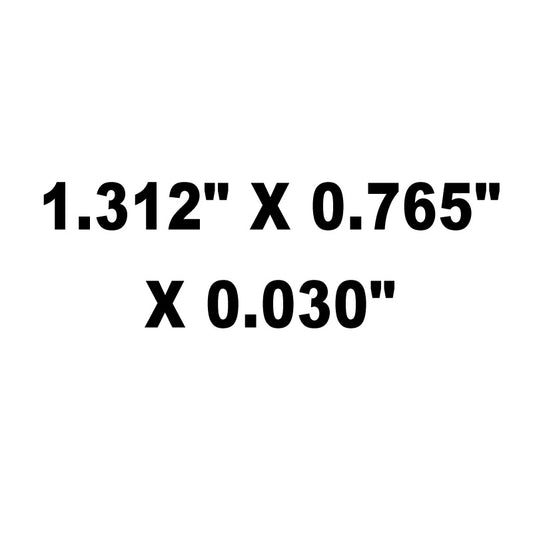 1.312" X 0.765"
X 0.030"